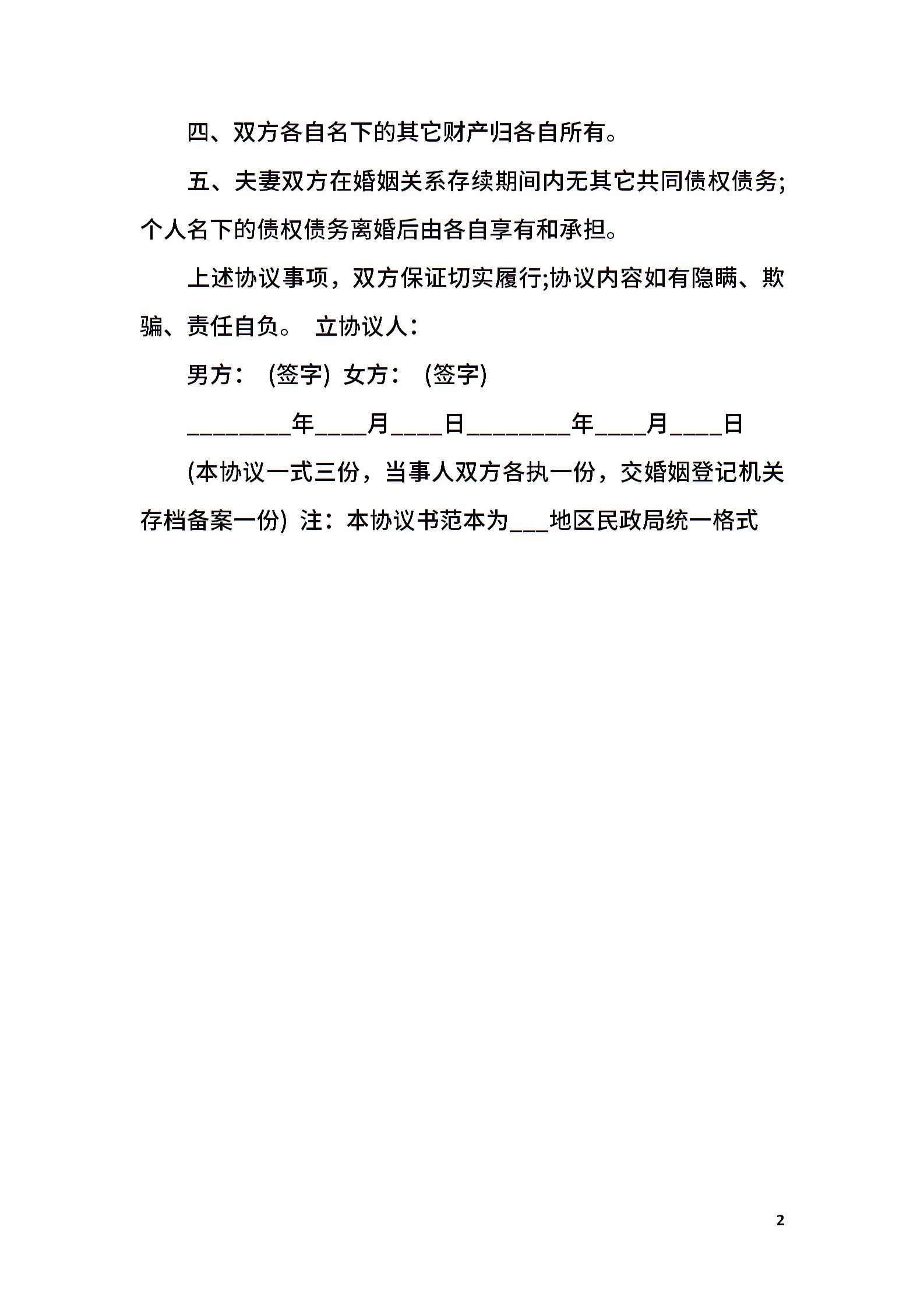 四、双方各自名下的其它财产归各自所有。

五、夫妻双方在婚姻关系存续期间内无其它共同债权债务;个人名下的债权债务离婚后由各自享有和承担。

上述协议事项，双方保证切实履行;协议内容如有隐瞒、欺骗、责任自负。 立协议人：

男方： (签字) 女方： (签字)

________年____月____日________年____月____日

(本协议一式三份，当事人双方各执一份，交婚姻登记机关存档备案一份) 注：本协议书范本为___地区民政局统一格式

2